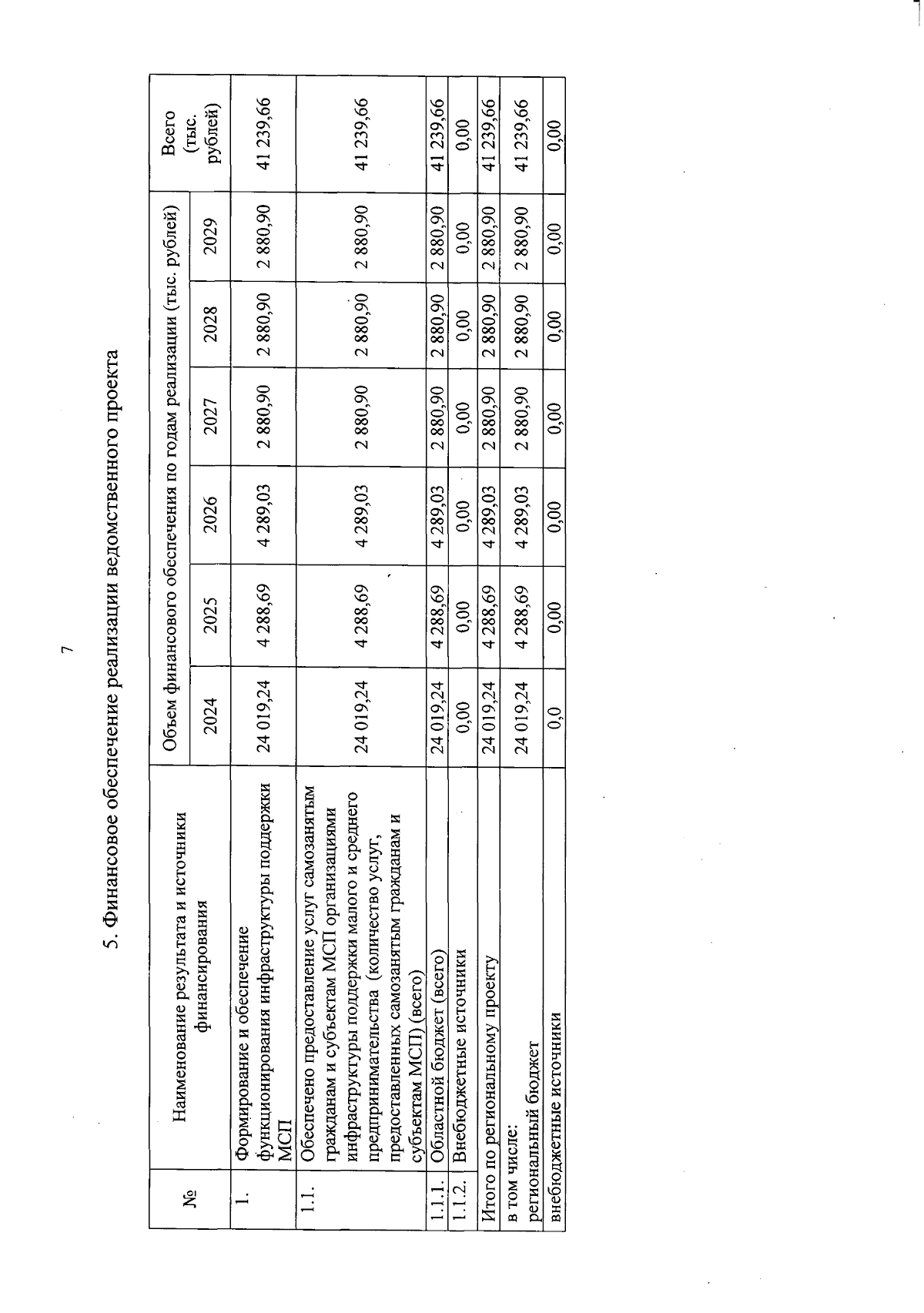 7

5. Финансовое обеспечение реализации ведомственного проекта

| № | Наименование результата и источники финансирования | Объем финансового обеспечения по годам реализации (тыс. рублей) | | | | | | Всего (тыс. рублей) |
|---|---|---|---|---|---|---|---|---|
| | | 2024 | 2025 | 2026 | 2027 | 2028 | 2029 | |
| 1. | Формирование и обеспечение функционирования инфраструктуры поддержки МСП | 24 019,24 | 4 288,69 | 4 289,03 | 2 880,90 | 2 880,90 | 2 880,90 | 41 239,66 |
| 1.1. | Обеспечено предоставление услуг самозанятым гражданам и субъектам МСП организациями инфраструктуры поддержки малого и среднего предпринимательства (количество услуг, предоставленных самозанятым гражданам и субъектам МСП) (всего) | 24 019,24 | 4 288,69 | 4 289,03 | 2 880,90 | 2 880,90 | 2 880,90 | 41 239,66 |
| 1.1.1. | Областной бюджет (всего) | 24 019,24 | 4 288,69 | 4 289,03 | 2 880,90 | 2 880,90 | 2 880,90 | 41 239,66 |
| 1.1.2. | Внебюджетные источники | 0,00 | 0,00 | 0,00 | 0,00 | 0,00 | 0,00 | 0,00 |
| Итого по региональному проекту | | 24 019,24 | 4 288,69 | 4 289,03 | 2 880,90 | 2 880,90 | 2 880,90 | 41 239,66 |
| в том числе: региональный бюджет | | 24 019,24 | 4 288,69 | 4 289,03 | 2 880,90 | 2 880,90 | 2 880,90 | 41 239,66 |
| внебюджетные источники | | 0,0 | 0,00 | 0,00 | 0,00 | 0,00 | 0,00 | 0,00 |